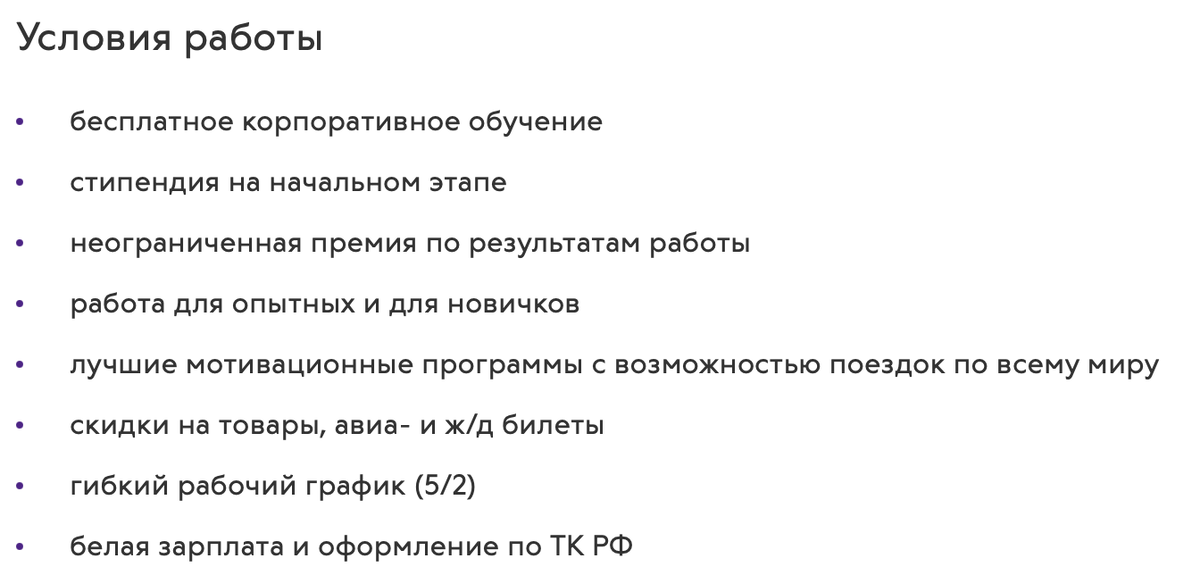 Условия работы

• бесплатное корпоративное обучение

• стипендия на начальном этапе

• неограниченная премия по результатам работы

• работа для опытных и для новичков

• лучшие мотивационные программы с возможностью поездок по всему миру

• скидки на товары, авиа- и ж/д билеты

• гибкий рабочий график (5/2)

• белая зарплата и оформление по ТК РФ